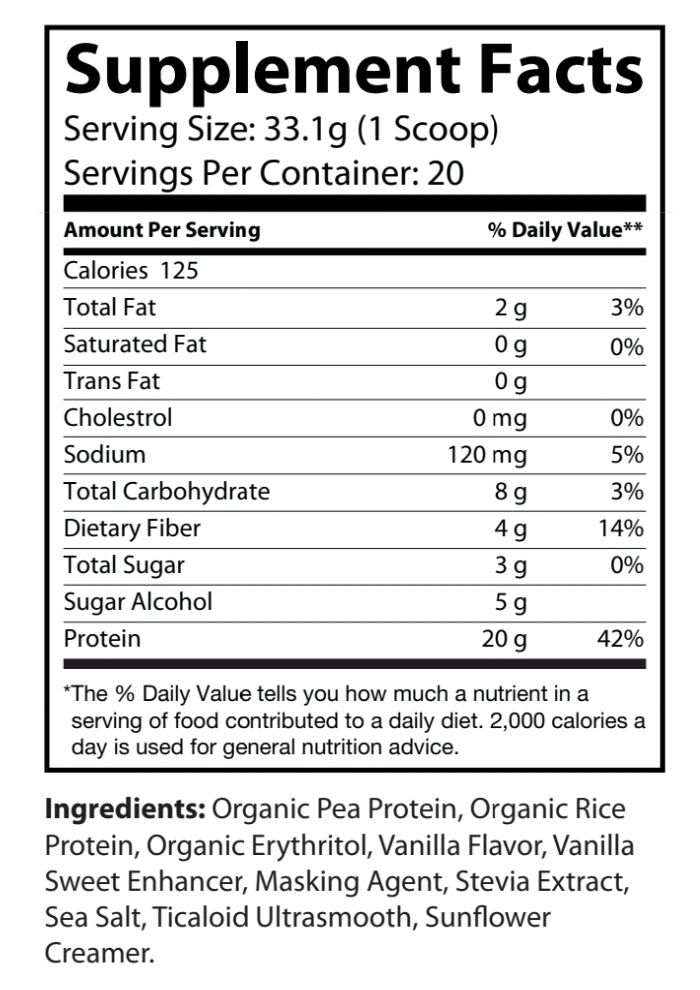 Supplement Facts
Serving Size: 33.1g (1 Scoop)
Servings Per Container: 20

| Amount Per Serving | | % Daily Value** |
|---|---|---|
| Calories 125 | | |
| Total Fat | 2 g | 3% |
| Saturated Fat | 0 g | 0% |
| Trans Fat | 0 g | |
| Cholestrol | 0 mg | 0% |
| Sodium | 120 mg | 5% |
| Total Carbohydrate | 8 g | 3% |
| Dietary Fiber | 4 g | 14% |
| Total Sugar | 3 g | 0% |
| Sugar Alcohol | 5 g | |
| Protein | 20 g | 42% |

*The % Daily Value tells you how much a nutrient in a serving of food contributed to a daily diet. 2,000 calories a day is used for general nutrition advice.

Ingredients: Organic Pea Protein, Organic Rice Protein, Organic Erythritol, Vanilla Flavor, Vanilla Sweet Enhancer, Masking Agent, Stevia Extract, Sea Salt, Ticaloid Ultrasmooth, Sunflower Creamer.